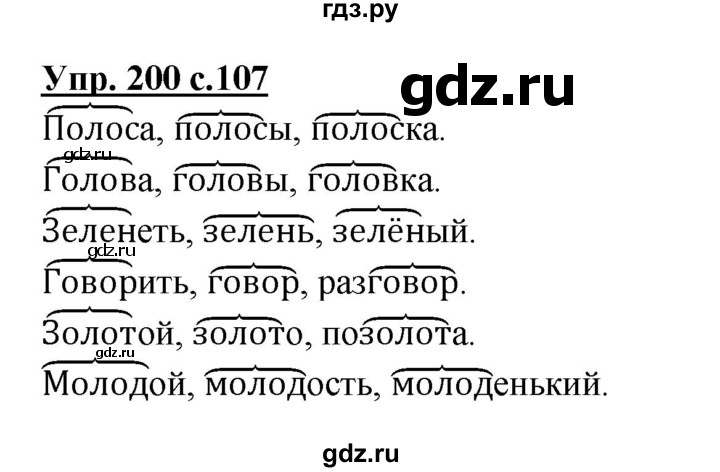 гдз.ру

Упр. 200 с.107

gdz.ru

Полоса, полосы, полоска.

gdz.ru

Голова, головы, головка.

Зеленеть, зелень, зелёный.

gdz.ru

Говорить, говор, разговор.

Золотой, золото, позолота.

gdz.ru

Молодой, молодость, молоденький.

gdz.ru